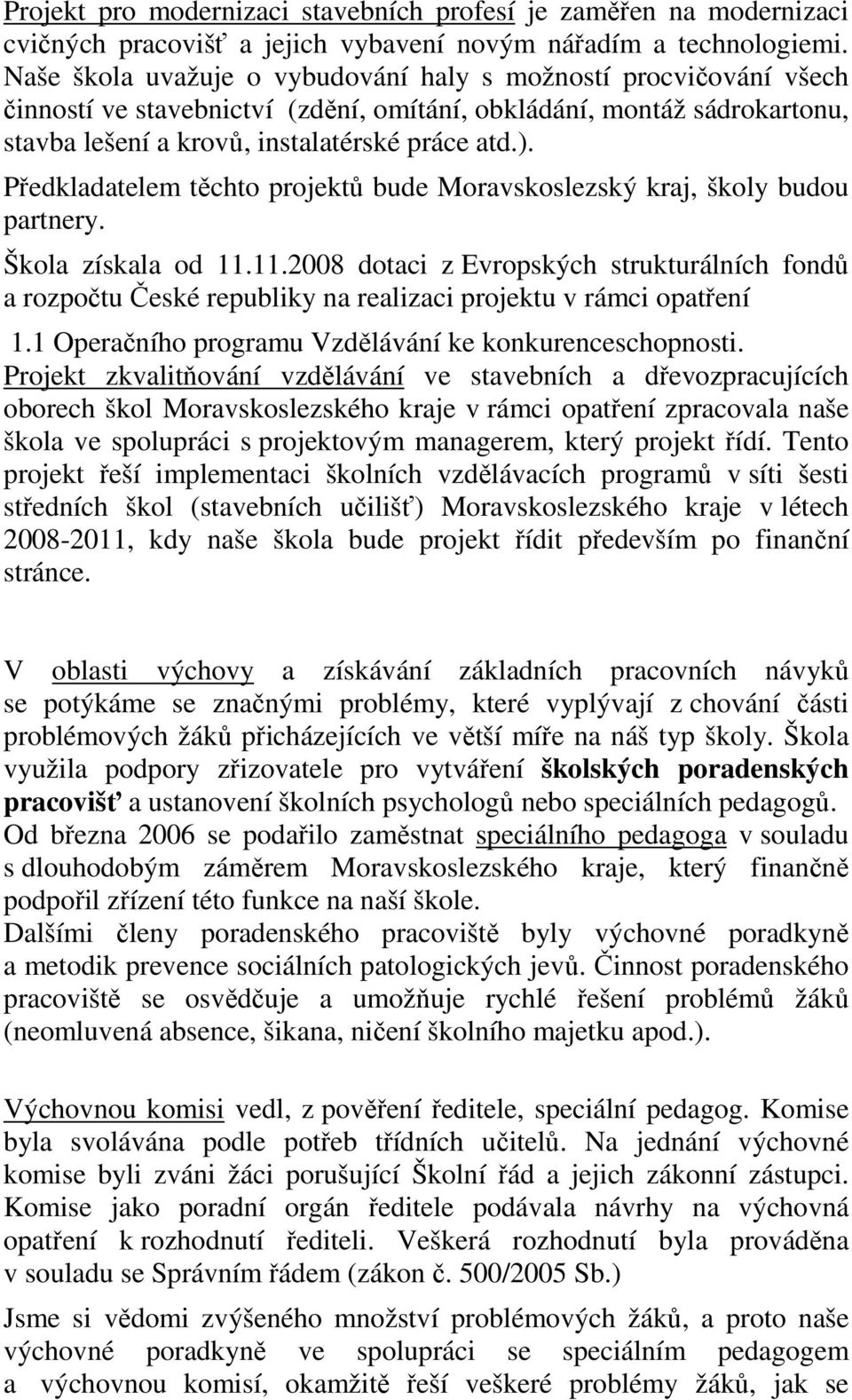 Projekt pro modernizaci stavebních profesí je zaměřen na modernizaci cvičných pracovišť a jejich vybavení novým nářadím a technologiemi. Naše škola uvažuje o vybudování haly s možností procvičování všech činností ve stavebnictví (zdění, omítání, obkládání, montáž sádrokartonu, stavba lešení a krovů, instalatérské práce atd.).

Předkladatelem těchto projektů bude Moravskoslezský kraj, školy budou partnery.

Škola získala od 11.11.2008 dotaci z Evropských strukturálních fondů a rozpočtu České republiky na realizaci projektu v rámci opatření

1.1 Operačního programu Vzdělávání ke konkurenceschopnosti.

Projekt zkvalitňování vzdělávání ve stavebních a dřevozpracujících oborech škol Moravskoslezského kraje v rámci opatření zpracovala naše škola ve spolupráci s projektovým managerem, který projekt řídí. Tento projekt řeší implementaci školních vzdělávacích programů v síti šesti středních škol (stavebních učilišť) Moravskoslezského kraje v létech 2008-2011, kdy naše škola bude projekt řídit především po finanční stránce.

V oblasti výchovy a získávání základních pracovních návyků se potýkáme se značnými problémy, které vyplývají z chování části problémových žáků přicházejících ve větší míře na náš typ školy. Škola využila podpory zřizovatele pro vytváření školských poradenských pracovišť a ustanovení školních psychologů nebo speciálních pedagogů. Od března 2006 se podařilo zaměstnat speciálního pedagoga v souladu s dlouhodobým záměrem Moravskoslezského kraje, který finančně podpořil zřízení této funkce na naší škole.

Dalšími členy poradenského pracoviště byly výchovné poradkyně a metodik prevence sociálních patologických jevů. Činnost poradenského pracoviště se osvědčuje a umožňuje rychlé řešení problémů žáků (neomluvená absence, šikana, ničení školního majetku apod.).

Výchovnou komisi vedl, z pověření ředitele, speciální pedagog. Komise byla svolávána podle potřeb třídních učitelů. Na jednání výchovné komise byli zváni žáci porušující Školní řád a jejich zákonní zástupci. Komise jako poradní orgán ředitele podávala návrhy na výchovná opatření k rozhodnutí řediteli. Veškerá rozhodnutí byla prováděna v souladu se Správním řádem (zákon č. 500/2005 Sb.)

Jsme si vědomi zvýšeného množství problémových žáků, a proto naše výchovné poradkyně ve spolupráci se speciálním pedagogem a výchovnou komisí, okamžitě řeší veškeré problémy žáků, jak se